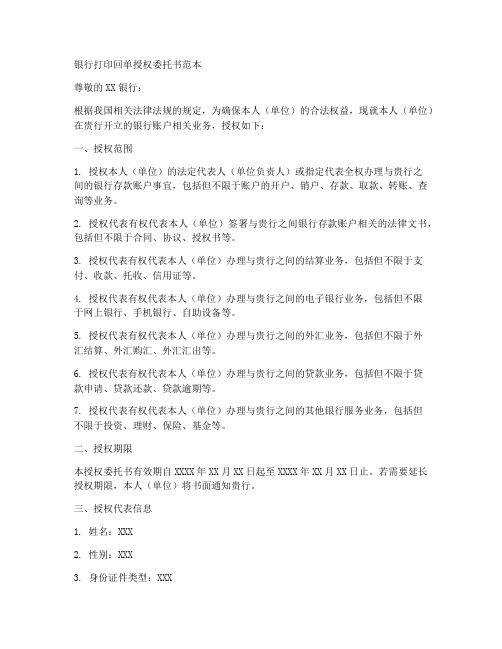 银行打印回单授权委托书范本

尊敬的 XX 银行：

根据我国相关法律法规的规定，为确保本人（单位）的合法权益，现就本人（单位）在贵行开立的银行账户相关业务，授权如下：

一、授权范围

1. 授权本人（单位）的法定代表人（单位负责人）或指定代表全权办理与贵行之间的银行存款账户事宜，包括但不限于账户的开户、销户、存款、取款、转账、查询等业务。

2. 授权代表有权代表本人（单位）签署与贵行之间银行存款账户相关的法律文书，包括但不限于合同、协议、授权书等。

3. 授权代表有权代表本人（单位）办理与贵行之间的结算业务，包括但不限于支付、收款、托收、信用证等。

4. 授权代表有权代表本人（单位）办理与贵行之间的电子银行业务，包括但不限于网上银行、手机银行、自助设备等。

5. 授权代表有权代表本人（单位）办理与贵行之间的外汇业务，包括但不限于外汇结算、外汇购汇、外汇汇出等。

6. 授权代表有权代表本人（单位）办理与贵行之间的贷款业务，包括但不限于贷款申请、贷款还款、贷款逾期等。

7. 授权代表有权代表本人（单位）办理与贵行之间的其他银行服务业务，包括但不限于投资、理财、保险、基金等。

二、授权期限

本授权委托书有效期自 XXXX 年 XX 月 XX 日起至 XXXX 年 XX 月 XX 日止。若需要延长授权期限，本人（单位）将书面通知贵行。

三、授权代表信息

1. 姓名：XXX

2. 性别：XXX

3. 身份证件类型：XXX